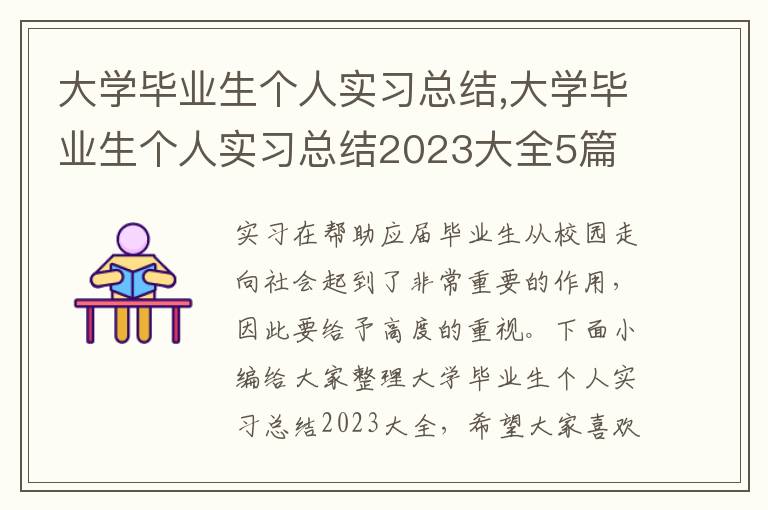 大学毕业生个人实习总结,大学毕业生个人实习总结2023大全5篇

实习在帮助应届毕业生从校园走向社会起到了非常重要的作用，因此要给予高度的重视。下面小编给大家整理大学毕业生个人实习总结2023大全，希望大家喜欢